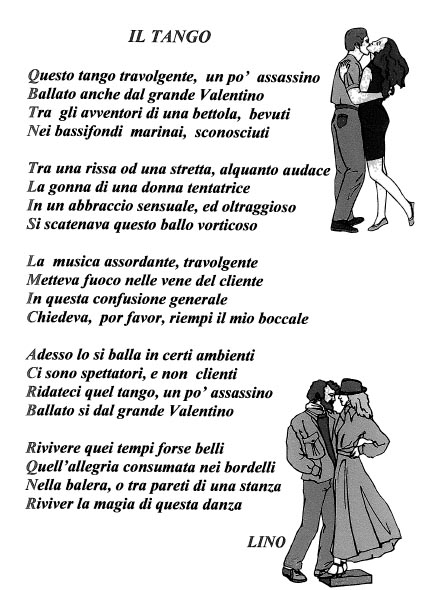 IL TANGO

Questo tango travolgente, un po' assassino
Ballato anche dal grande Valentino
Tra gli avventori di una bettola, bevuti
Nei bassifondi marinai, sconosciuti

Tra una rissa od una stretta, alquanto audace
La gonna di una donna tentatrice
In un abbraccio sensuale, ed oltraggioso
Si scatenava questo ballo vorticoso

La musica assordante, travolgente
Metteva fuoco nelle vene del cliente
In questa confusione generale
Chiedeva, por favor, riempi il mio boccale

Adesso lo si balla in certi ambienti
Ci sono spettatori, e non clienti
Ridateci quel tango, un po' assassino
Ballato si dal grande Valentino

Rivivere quei tempi forse belli
Quell'allegria consumata nei bordelli
Nella balera, o tra pareti di una stanza
Riviver la magia di questa danza

LINO